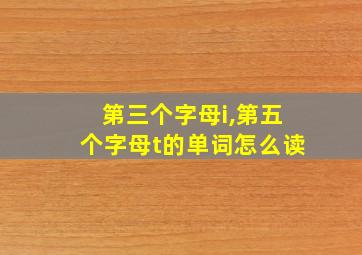 第三个字母i,第五个字母t的单词怎么读